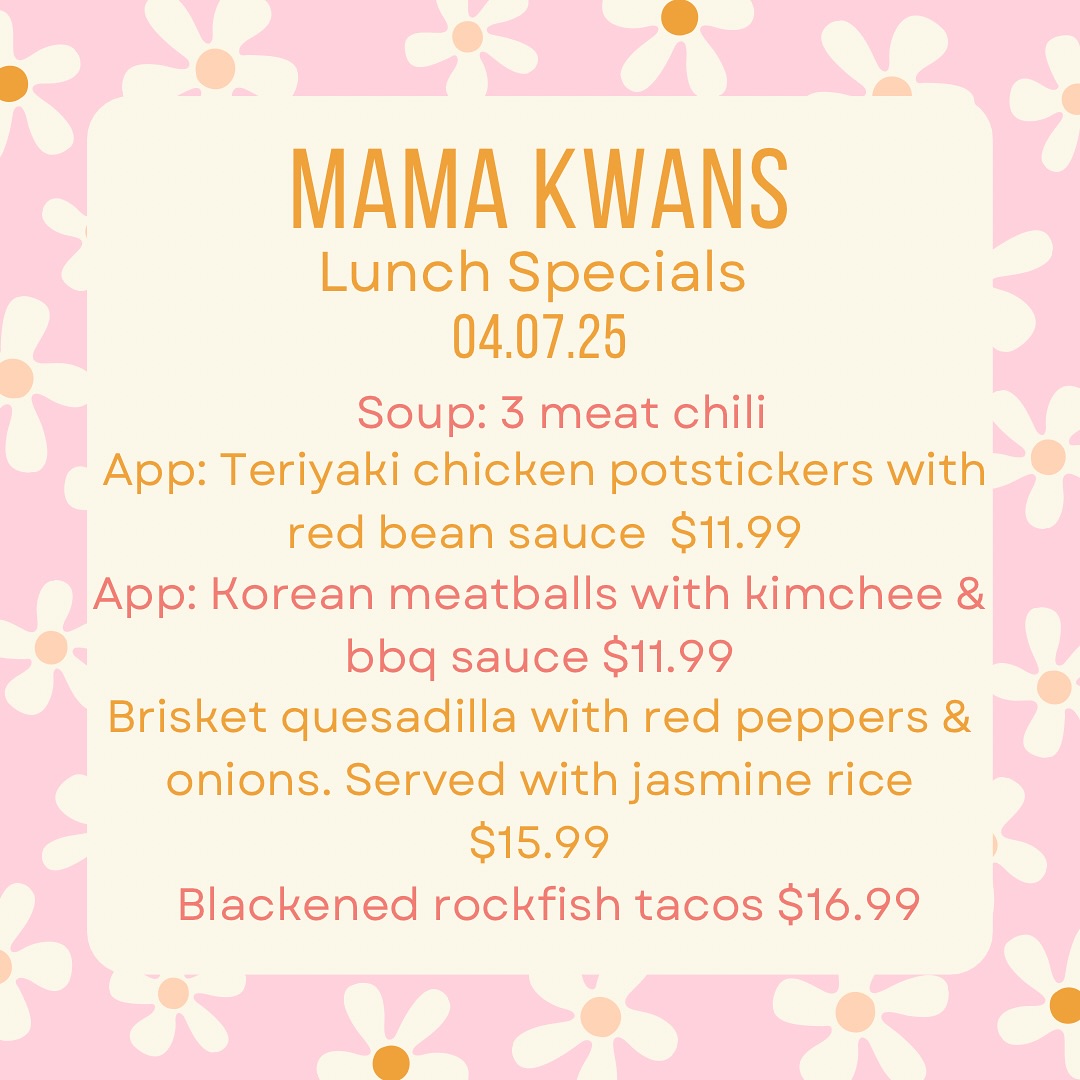 MAMA KWANS
Lunch Specials
04.07.25

Soup: 3 meat chili

App: Teriyaki chicken potstickers with red bean sauce $11.99

App: Korean meatballs with kimchee & bbq sauce $11.99

Brisket quesadilla with red peppers & onions. Served with jasmine rice $15.99

Blackened rockfish tacos $16.99